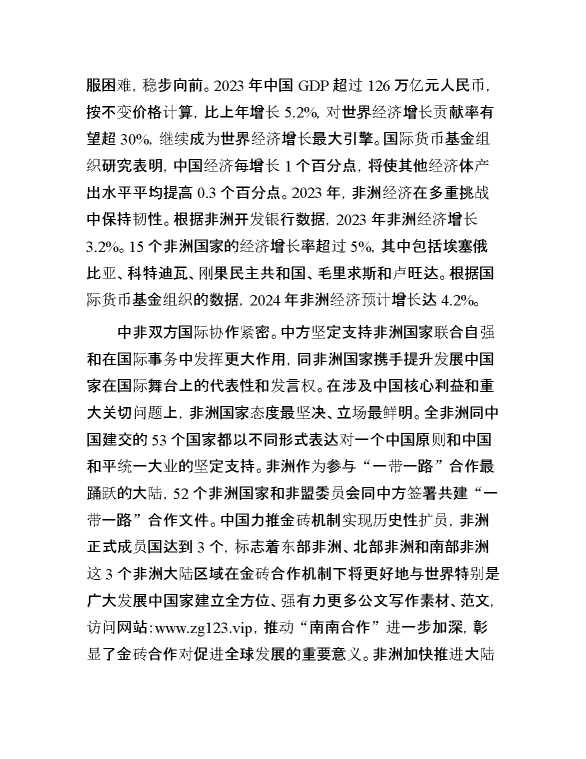 服困难，稳步向前。2023 年中国 GDP 超过 126 万亿元人民币，按不变价格计算，比上年增长 5.2%，对世界经济增长贡献率有望超 30%，继续成为世界经济增长最大引擎。国际货币基金组织研究表明，中国经济每增长 1 个百分点，将使其他经济体产出水平平均提高 0.3 个百分点。2023 年，非洲经济在多重挑战中保持韧性。根据非洲开发银行数据，2023 年非洲经济增长 3.2%。15 个非洲国家的经济增长率超过 5%，其中包括埃塞俄比亚、科特迪瓦、刚果民主共和国、毛里求斯和卢旺达。根据国际货币基金组织的数据，2024 年非洲经济预计增长达 4.2%。

中非双方国际协作紧密。中方坚定支持非洲国家联合自强和在国际事务中发挥更大作用，同非洲国家携手提升发展中国家在国际舞台上的代表性和发言权。在涉及中国核心利益和重大关切问题上，非洲国家态度最坚决、立场最鲜明。全非洲同中国建交的 53 个国家都以不同形式表达对一个中国原则和中国和平统一大业的坚定支持。非洲作为参与“一带一路”合作最踊跃的大陆，52 个非洲国家和非盟委员会同中方签署共建“一带一路”合作文件。中国力推金砖机制实现历史性扩员，非洲正式成员国达到 3 个，标志着东部非洲、北部非洲和南部非洲这 3 个非洲大陆区域在金砖合作机制下将更好地与世界特别是广大发展中国家建立全方位、强有力更多公文写作素材、范文，访问网站:www.zg123.vip，推动“南南合作”进一步加深，彰显了金砖合作对促进全球发展的重要意义。非洲加快推进大陆